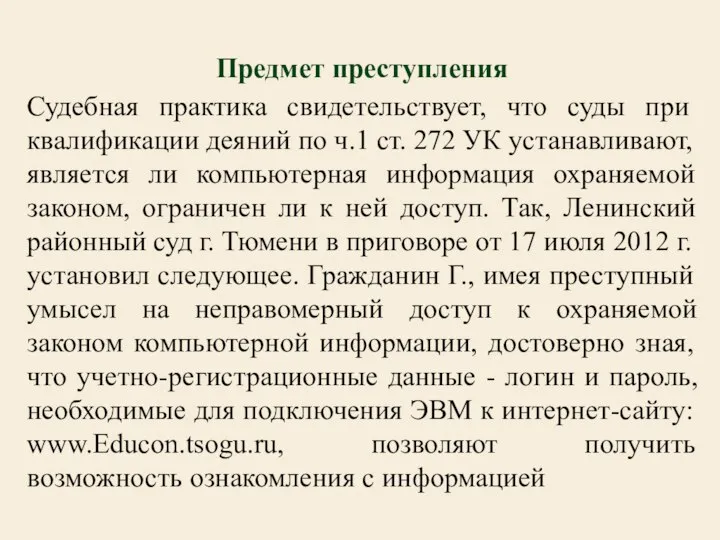 Предмет преступления

Судебная практика свидетельствует, что суды при квалификации деяний по ч.1 ст. 272 УК устанавливают, является ли компьютерная информация охраняемой законом, ограничен ли к ней доступ. Так, Ленинский районный суд г. Тюмени в приговоре от 17 июля 2012 г. установил следующее. Гражданин Г., имея преступный умысел на неправомерный доступ к охраняемой законом компьютерной информации, достоверно зная, что учетно-регистрационные данные - логин и пароль, необходимые для подключения ЭВМ к интернет-сайту: www.Educon.tsogu.ru, позволяют получить возможность ознакомления с информацией